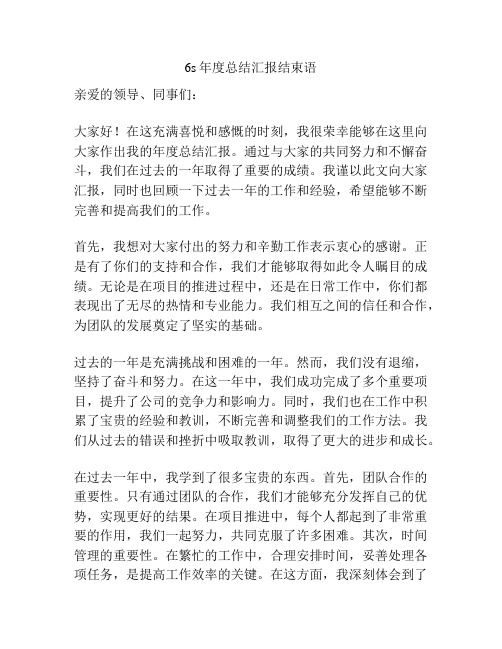 6s 年度总结汇报结束语

亲爱的领导、同事们：

大家好！在这充满喜悦和感慨的时刻，我很荣幸能够在这里向大家作出我的年度总结汇报。通过与大家的共同努力和不懈奋斗，我们在过去的一年取得了重要的成绩。我谨以此文向大家汇报，同时也回顾一下过去一年的工作和经验，希望能够不断完善和提高我们的工作。

首先，我想对大家付出的努力和辛勤工作表示衷心的感谢。正是有了你们的支持和合作，我们才能够取得如此令人瞩目的成绩。无论是在项目的推进过程中，还是在日常工作中，你们都表现出了无尽的热情和专业能力。我们相互之间的信任和合作，为团队的发展奠定了坚实的基础。

过去的一年是充满挑战和困难的一年。然而，我们没有退缩，坚持了奋斗和努力。在这一年中，我们成功完成了多个重要项目，提升了公司的竞争力和影响力。同时，我们也在工作中积累了宝贵的经验和教训，不断完善和调整我们的工作方法。我们从过去的错误和挫折中吸取教训，取得了更大的进步和成长。

在过去一年中，我学到了很多宝贵的东西。首先，团队合作的重要性。只有通过团队的合作，我们才能够充分发挥自己的优势，实现更好的结果。在项目推进中，每个人都起到了非常重要的作用，我们一起努力，共同克服了许多困难。其次，时间管理的重要性。在繁忙的工作中，合理安排时间，妥善处理各项任务，是提高工作效率的关键。在这方面，我深刻体会到了